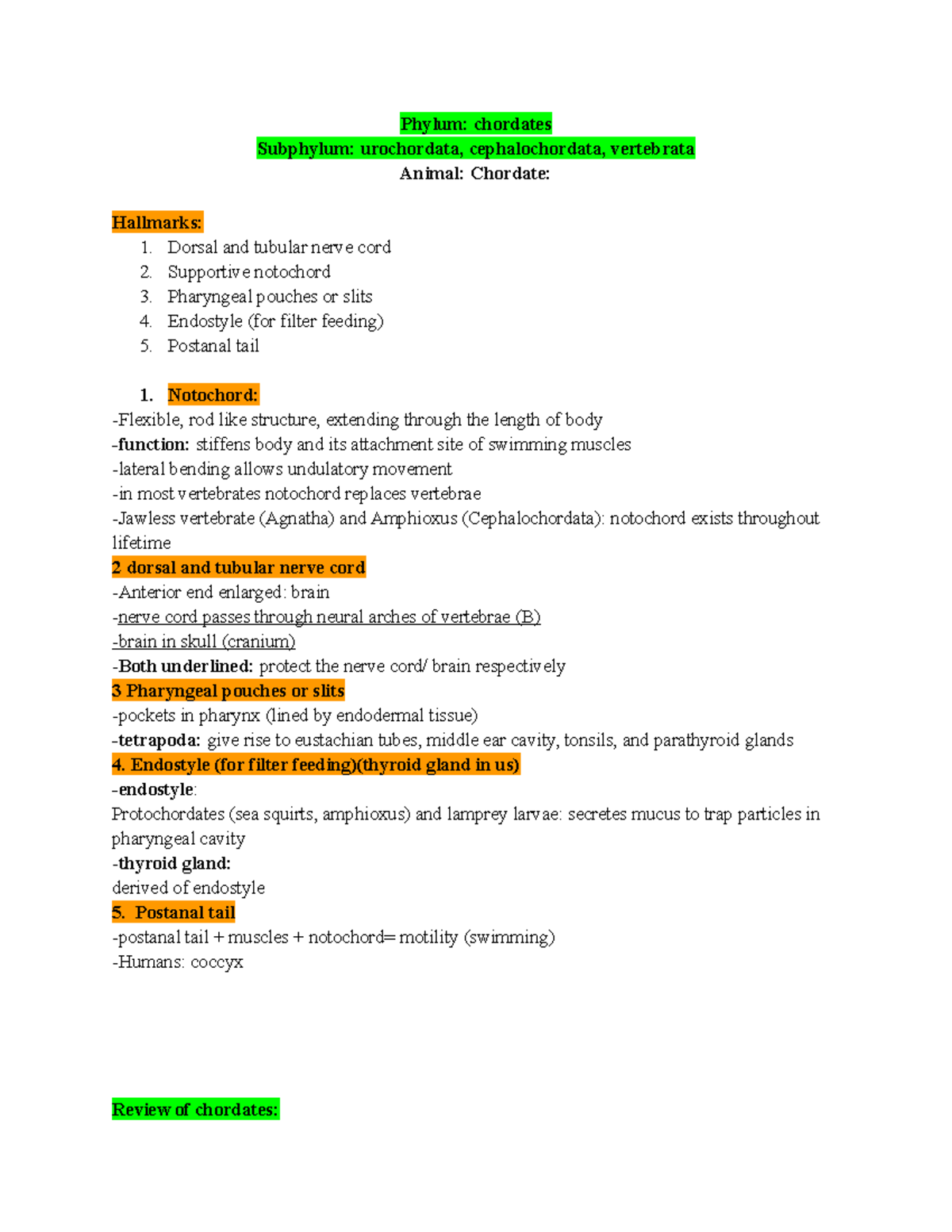 Phylum: chordates
Subphylum: urochordata, cephalochordata, vertebrata
Animal: Chordate:

Hallmarks:
1. Dorsal and tubular nerve cord
2. Supportive notochord
3. Pharyngeal pouches or slits
4. Endostyle (for filter feeding)
5. Postanal tail

1. Notochord:
-Flexible, rod like structure, extending through the length of body
-function: stiffens body and its attachment site of swimming muscles
-lateral bending allows undulatory movement
-in most vertebrates notochord replaces vertebrae
-Jawless vertebrate (Agnatha) and Amphioxus (Cephalochordata): notochord exists throughout lifetime
2 dorsal and tubular nerve cord
-Anterior end enlarged: brain
-nerve cord passes through neural arches of vertebrae (B)
-brain in skull (cranium)
-Both underlined: protect the nerve cord/ brain respectively
3 Pharyngeal pouches or slits
-pockets in pharynx (lined by endodermal tissue)
-tetrapoda: give rise to eustachian tubes, middle ear cavity, tonsils, and parathyroid glands
4. Endostyle (for filter feeding)(thyroid gland in us)
-endostyle:
Protochordates (sea squirts, amphioxus) and lamprey larvae: secretes mucus to trap particles in pharyngeal cavity
-thyroid gland:
derived of endostyle
5. Postanal tail
-postanal tail + muscles + notochord= motility (swimming)
-Humans: coccyx

Review of chordates: